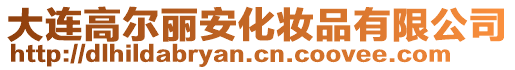 大连高尔丽安化妆品有限公司
http://dlhildabryan.cn.coovee.com